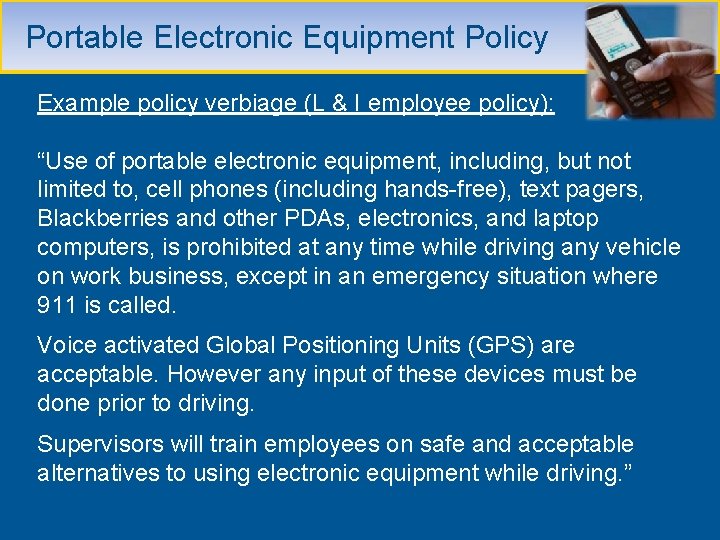 Portable Electronic Equipment Policy

Example policy verbiage (L & I employee policy):

“Use of portable electronic equipment, including, but not limited to, cell phones (including hands-free), text pagers, Blackberries and other PDAs, electronics, and laptop computers, is prohibited at any time while driving any vehicle on work business, except in an emergency situation where 911 is called.

Voice activated Global Positioning Units (GPS) are acceptable. However any input of these devices must be done prior to driving.

Supervisors will train employees on safe and acceptable alternatives to using electronic equipment while driving.”